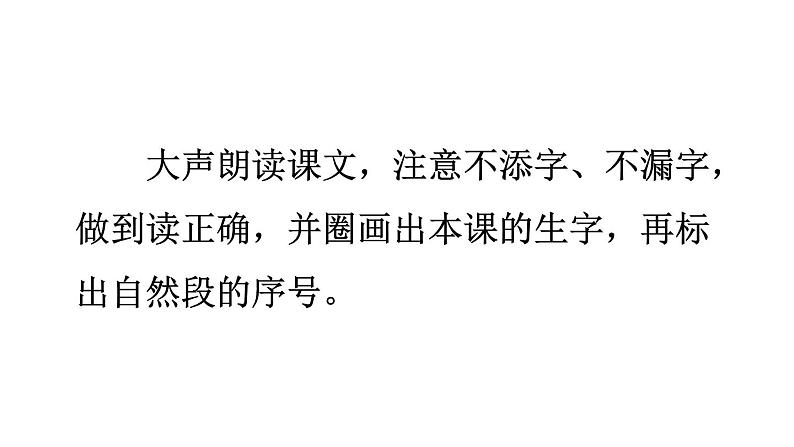 大声朗读课文，注意不添字、不漏字，做到读正确，并圈画出本课的生字，再标出自然段的序号。